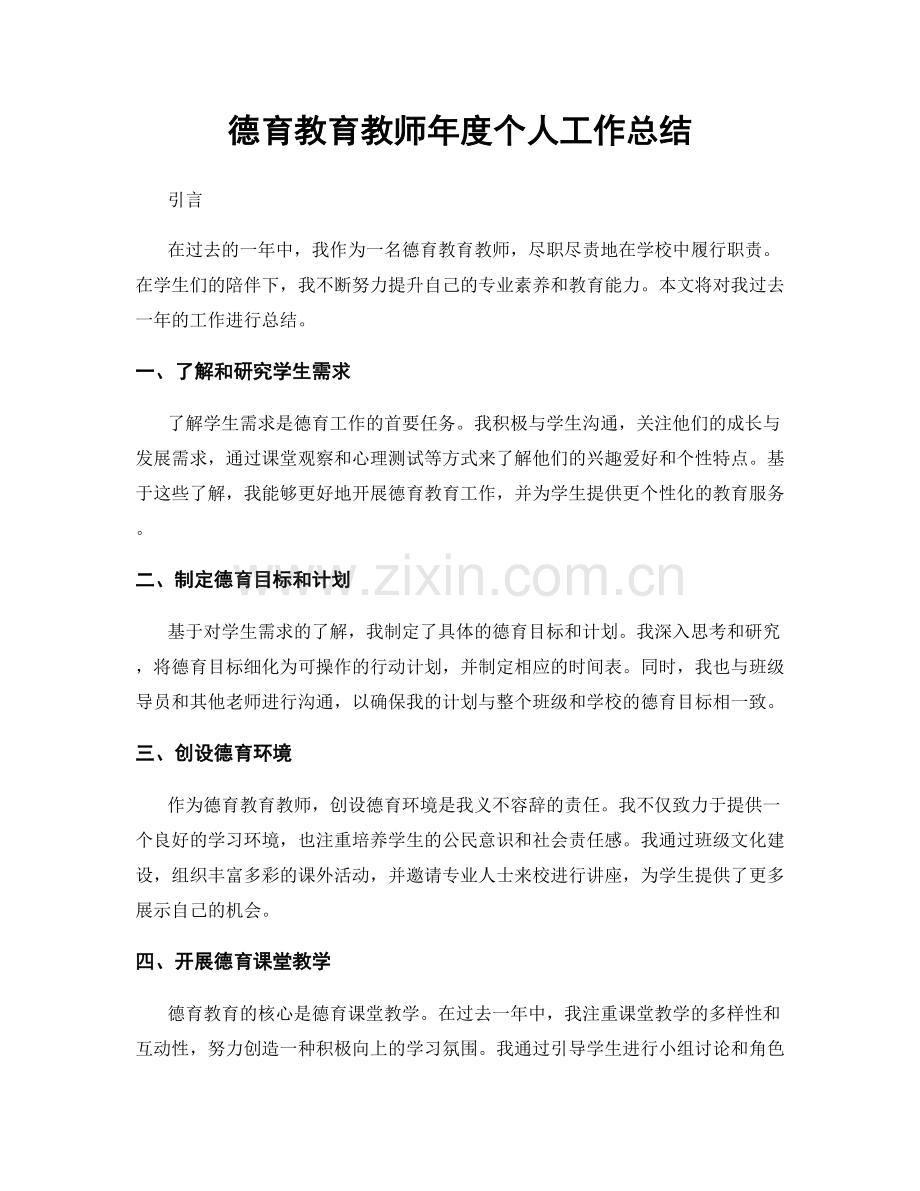 德育教育教师年度个人工作总结

引言

在过去的一年中，我作为一名德育教育教师，尽职尽责地在学校中履行职责。在学生们的陪伴下，我不断努力提升自己的专业素养和教育能力。本文将对我过去一年的工作进行总结。

一、了解和研究学生需求

了解学生需求是德育工作的首要任务。我积极与学生沟通，关注他们的成长与发展需求，通过课堂观察和心理测试等方式来了解他们的兴趣爱好和个性特点。基于这些了解，我能够更好地开展德育教育工作，并为学生提供更个性化的教育服务。

二、制定德育目标和计划

基于对学生需求的了解，我制定了具体的德育目标和计划。我深入思考和研究，将德育目标细化为可操作的行动计划，并制定相应的时间表。同时，我也与班级导员和其他老师进行沟通，以确保我的计划与整个班级和学校的德育目标相一致。

三、创设德育环境

作为德育教育教师，创设德育环境是我义不容辞的责任。我不仅致力于提供一个良好的学习环境，也注重培养学生的公民意识和社会责任感。我通过班级文化建设，组织丰富多彩的课外活动，并邀请专业人士来校进行讲座，为学生提供了更多展示自己的机会。

四、开展德育课堂教学

德育教育的核心是德育课堂教学。在过去一年中，我注重课堂教学的多样性和互动性，努力创造一种积极向上的学习氛围。我通过引导学生进行小组讨论和角色

www.zixin.com.cn